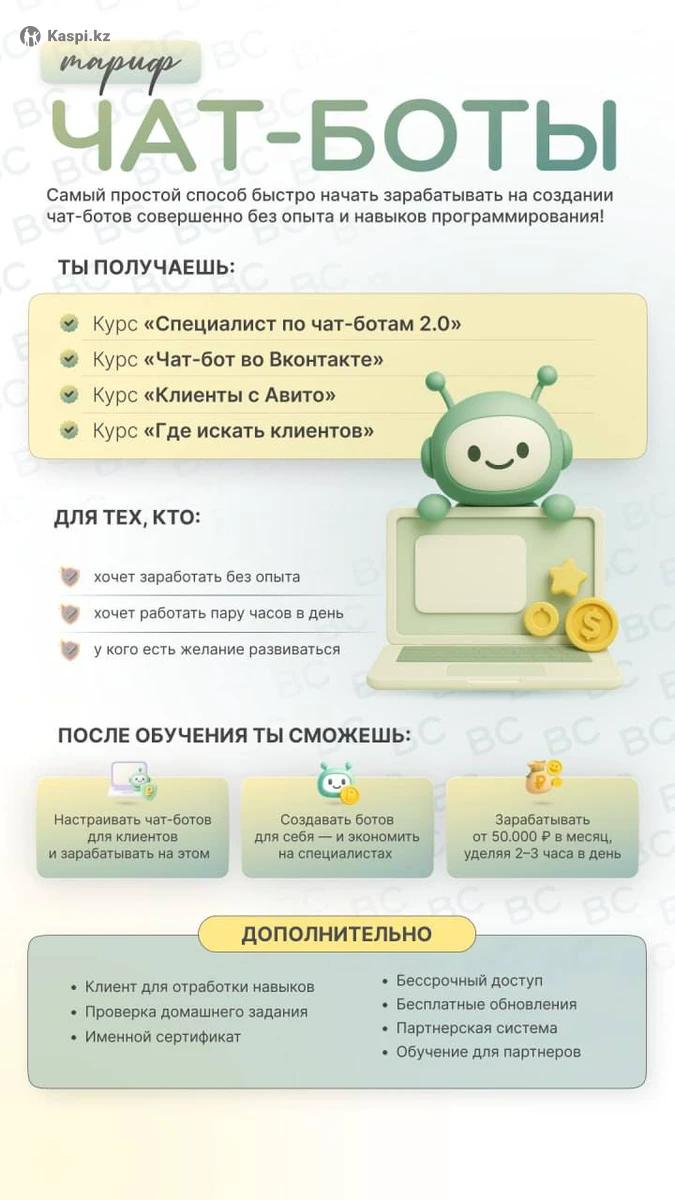 Kaspi.kz

тариф

ЧАТ-БОТЫ

Самый простой способ быстро начать зарабатывать на создании чат-ботов совершенно без опыта и навыков программирования!

ТЫ ПОЛУЧАЕШЬ:

Курс «Специалист по чат-ботам 2.0»

Курс «Чат-бот во Вконтакте»

Курс «Клиенты с Авито»

Курс «Где искать клиентов»

ДЛЯ ТЕХ, КТО:

хочет заработать без опыта

хочет работать пару часов в день

у кого есть желание развиваться

ПОСЛЕ ОБУЧЕНИЯ ТЫ СМОЖЕШЬ:

Настраивать чат-ботов для клиентов и зарабатывать на этом

Создавать ботов для себя — и экономить на специалистах

Зарабатывать от 50.000 ₽ в месяц, уделяя 2–3 часа в день

ДОПОЛНИТЕЛЬНО

• Клиент для отработки навыков
• Проверка домашнего задания
• Именной сертификат

• Бессрочный доступ
• Бесплатные обновления
• Партнерская система
• Обучение для партнеров

BC